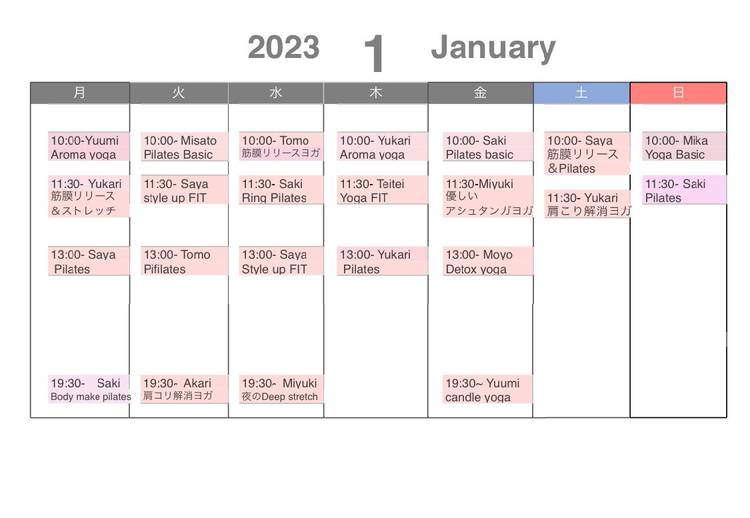 2023 1 January

| 月 | 火 | 水 | 木 | 金 | 土 | 日 |
|---|---|---|---|---|---|---|
| 10:00-Yuumi Aroma yoga | 10:00- Misato Pilates Basic | 10:00- Tomo 筋膜リリースヨガ | 10:00- Yukari Aroma yoga | 10:00- Saki Pilates basic | 10:00- Saya 筋膜リリース &Pilates | 10:00- Mika Yoga Basic |
| 11:30- Yukari 筋膜リリース &ストレッチ | 11:30- Saya style up FIT | 11:30- Saki Ring Pilates | 11:30- Teitei Yoga FIT | 11:30-Miyuki 優しい アシュタンガヨガ | 11:30- Yukari 肩こり解消ヨガ | 11:30- Saki Pilates |
| 13:00- Saya Pilates | 13:00- Tomo Pifilates | 13:00- Saya Style up FIT | 13:00- Yukari Pilates | 13:00- Moyo Detox yoga | | |
| 19:30- Saki Body make pilates | 19:30- Akari 肩コリ解消ヨガ | 19:30- Miyuki 夜のDeep stretch | | 19:30~ Yuumi candle yoga | | |